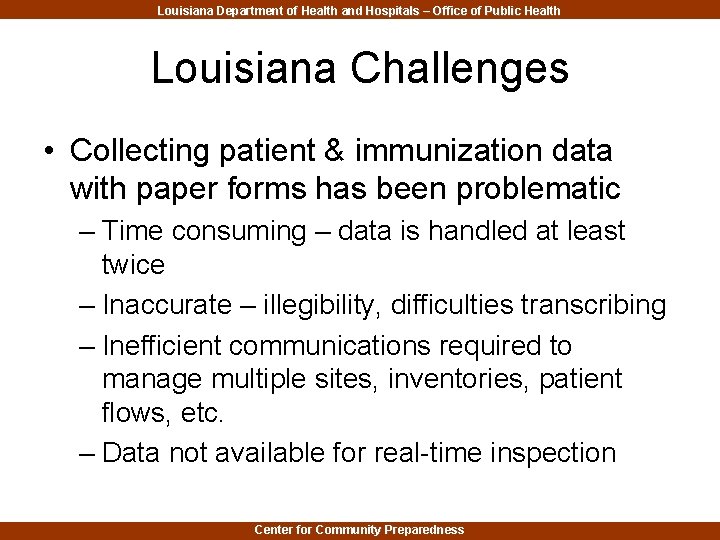 Louisiana Department of Health and Hospitals – Office of Public Health

Louisiana Challenges

• Collecting patient & immunization data with paper forms has been problematic
– Time consuming – data is handled at least twice
– Inaccurate – illegibility, difficulties transcribing
– Inefficient communications required to manage multiple sites, inventories, patient flows, etc.
– Data not available for real-time inspection

Center for Community Preparedness